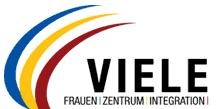 VIELE
FRAUEN | ZENTRUM | INTEGRATION |